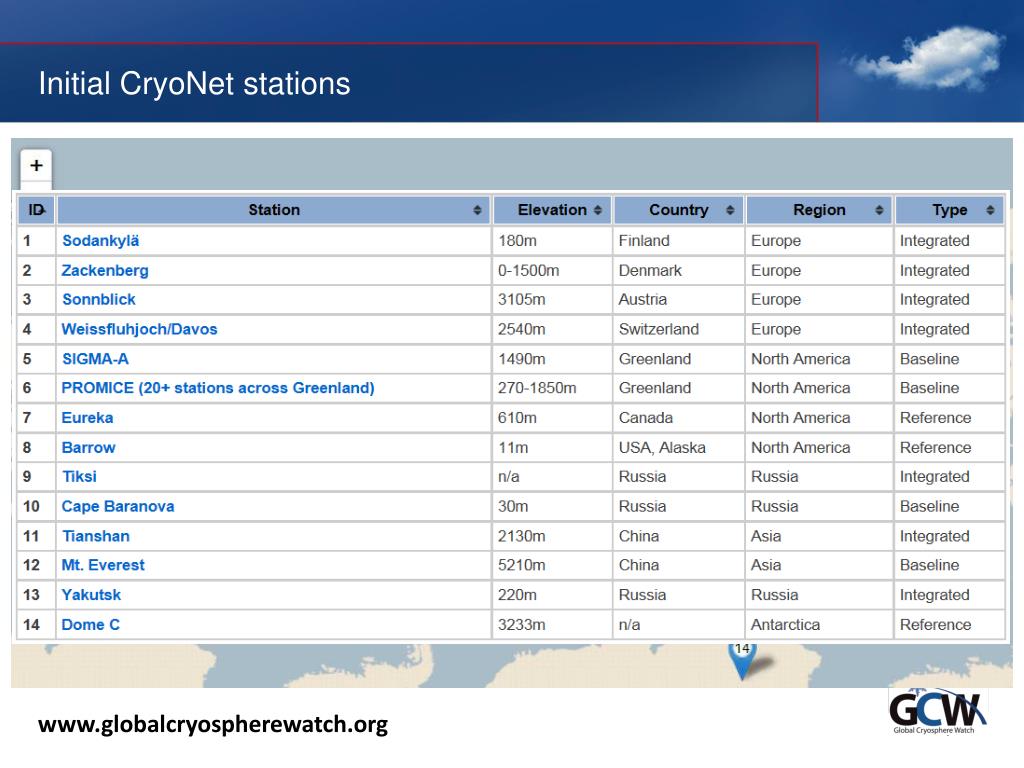 Initial CryoNet stations

+

| ID | Station | Elevation | Country | Region | Type |
|---|---|---|---|---|---|
| 1 | Sodankylä | 180m | Finland | Europe | Integrated |
| 2 | Zackenberg | 0-1500m | Denmark | Europe | Integrated |
| 3 | Sonnblick | 3105m | Austria | Europe | Integrated |
| 4 | Weissfluhjoch/Davos | 2540m | Switzerland | Europe | Integrated |
| 5 | SIGMA-A | 1490m | Greenland | North America | Baseline |
| 6 | PROMICE (20+ stations across Greenland) | 270-1850m | Greenland | North America | Baseline |
| 7 | Eureka | 610m | Canada | North America | Reference |
| 8 | Barrow | 11m | USA, Alaska | North America | Reference |
| 9 | Tiksi | n/a | Russia | Russia | Integrated |
| 10 | Cape Baranova | 30m | Russia | Russia | Baseline |
| 11 | Tianshan | 2130m | China | Asia | Integrated |
| 12 | Mt. Everest | 5210m | China | Asia | Baseline |
| 13 | Yakutsk | 220m | Russia | Russia | Integrated |
| 14 | Dome C | 3233m | n/a | Antarctica | Reference |

14

www.globalcryospherewatch.org

GCW
Global Cryosphere Watch